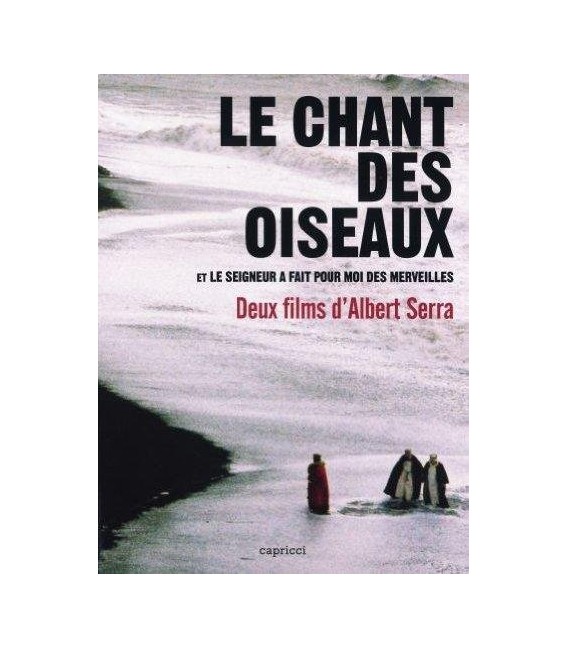 LE CHANT DES OISEAUX

ET LE SEIGNEUR A FAIT POUR MOI DES MERVEILLES

Deux films d'Albert Serra

capricci